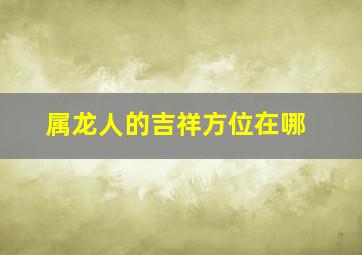 属龙人的吉祥方位在哪